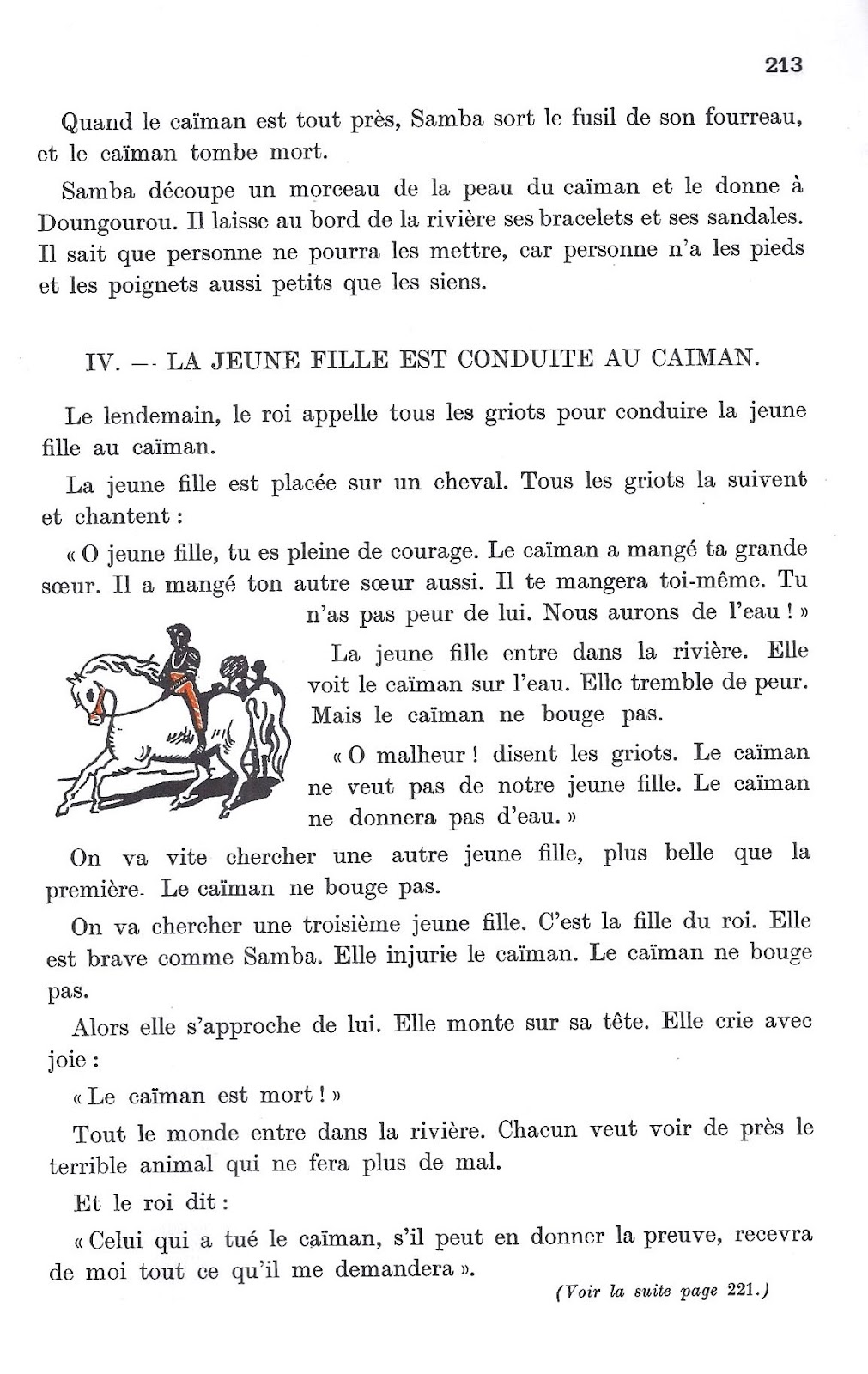 213

Quand le caïman est tout près, Samba sort le fusil de son fourreau, et le caïman tombe mort.

Samba découpe un morceau de la peau du caïman et le donne à Doungourou. Il laisse au bord de la rivière ses bracelets et ses sandales. Il sait que personne ne pourra les mettre, car personne n'a les pieds et les poignets aussi petits que les siens.

IV. — LA JEUNE FILLE EST CONDUITE AU CAIMAN.

Le lendemain, le roi appelle tous les griots pour conduire la jeune fille au caïman.

La jeune fille est placée sur un cheval. Tous les griots la suivent et chantent :

« O jeune fille, tu es pleine de courage. Le caïman a mangé ta grande sœur. Il a mangé ton autre sœur aussi. Il te mangera toi-même. Tu n'as pas peur de lui. Nous aurons de l'eau ! »

La jeune fille entre dans la rivière. Elle voit le caïman sur l'eau. Elle tremble de peur. Mais le caïman ne bouge pas.

« O malheur ! disent les griots. Le caïman ne veut pas de notre jeune fille. Le caïman ne donnera pas d'eau. »

On va vite chercher une autre jeune fille, plus belle que la première. Le caïman ne bouge pas.

On va chercher une troisième jeune fille. C'est la fille du roi. Elle est brave comme Samba. Elle injurie le caïman. Le caïman ne bouge pas.

Alors elle s'approche de lui. Elle monte sur sa tête. Elle crie avec joie :

« Le caïman est mort ! »

Tout le monde entre dans la rivière. Chacun veut voir de près le terrible animal qui ne fera plus de mal.

Et le roi dit :

« Celui qui a tué le caïman, s'il peut en donner la preuve, recevra de moi tout ce qu'il me demandera ».

(Voir la suite page 221.)